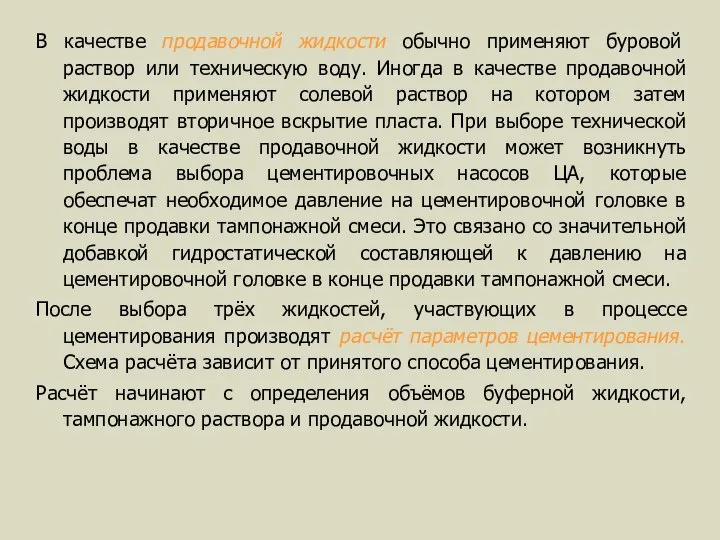 В качестве продавочной жидкости обычно применяют буровой раствор или техническую воду. Иногда в качестве продавочной жидкости применяют солевой раствор на котором затем производят вторичное вскрытие пласта. При выборе технической воды в качестве продавочной жидкости может возникнуть проблема выбора цементировочных насосов ЦА, которые обеспечат необходимое давление на цементировочной головке в конце продавки тампонажной смеси. Это связано со значительной добавкой гидростатической составляющей к давлению на цементировочной головке в конце продавки тампонажной смеси.

После выбора трёх жидкостей, участвующих в процессе цементирования производят расчёт параметров цементирования. Схема расчёта зависит от принятого способа цементирования.

Расчёт начинают с определения объёмов буферной жидкости, тампонажного раствора и продавочной жидкости.